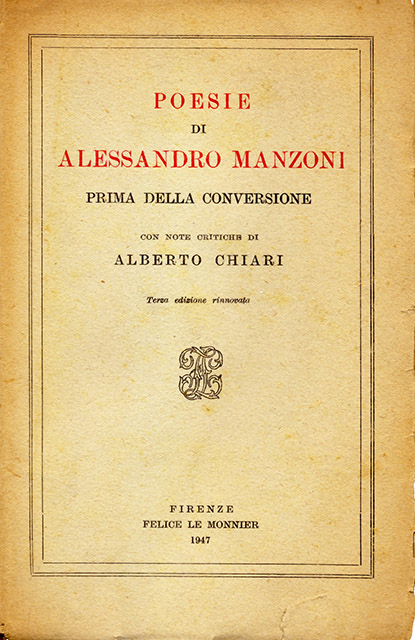 POESIE
DI
ALESSANDRO MANZONI
PRIMA DELLA CONVERSIONE

CON NOTE CRITICHE DI
ALBERTO CHIARI

Terza edizione rinnovata

FIRENZE
FELICE LE MONNIER
1947